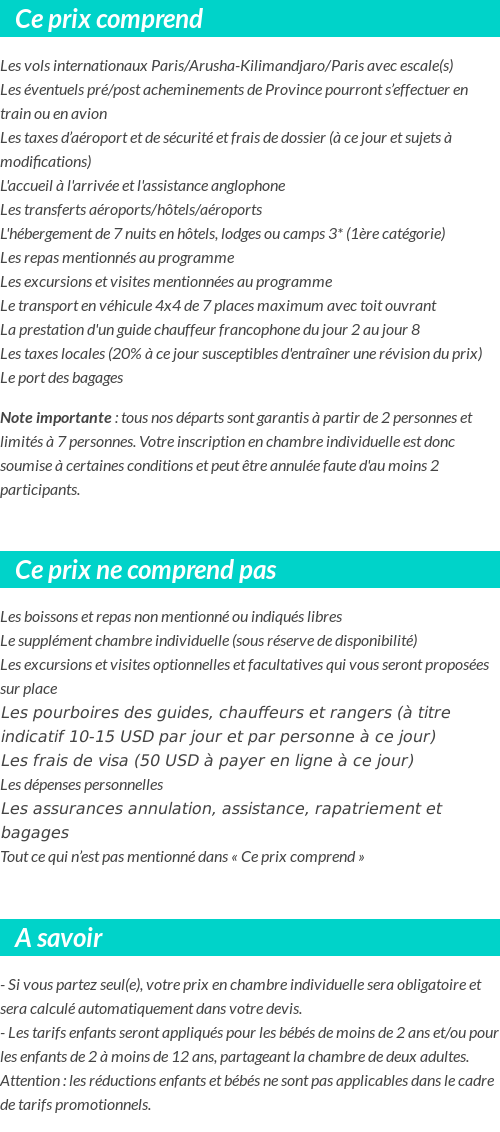 Ce prix comprend

Les vols internationaux Paris/Arusha-Kilimandjaro/Paris avec escale(s)
Les éventuels pré/post acheminements de Province pourront s'effectuer en train ou en avion
Les taxes d'aéroport et de sécurité et frais de dossier (à ce jour et sujets à modifications)
L'accueil à l'arrivée et l'assistance anglophone
Les transferts aéroports/hôtels/aéroports
L'hébergement de 7 nuits en hôtels, lodges ou camps 3* (1ère catégorie)
Les repas mentionnés au programme
Les excursions et visites mentionnées au programme
Le transport en véhicule 4x4 de 7 places maximum avec toit ouvrant
La prestation d'un guide chauffeur francophone du jour 2 au jour 8
Les taxes locales (20% à ce jour susceptibles d'entraîner une révision du prix)
Le port des bagages

Note importante : tous nos départs sont garantis à partir de 2 personnes et limités à 7 personnes. Votre inscription en chambre individuelle est donc soumise à certaines conditions et peut être annulée faute d'au moins 2 participants.

Ce prix ne comprend pas

Les boissons et repas non mentionné ou indiqués libres
Le supplément chambre individuelle (sous réserve de disponibilité)
Les excursions et visites optionnelles et facultatives qui vous seront proposées sur place
Les pourboires des guides, chauffeurs et rangers (à titre indicatif 10-15 USD par jour et par personne à ce jour)
Les frais de visa (50 USD à payer en ligne à ce jour)
Les dépenses personnelles
Les assurances annulation, assistance, rapatriement et bagages
Tout ce qui n'est pas mentionné dans « Ce prix comprend »

A savoir

- Si vous partez seul(e), votre prix en chambre individuelle sera obligatoire et sera calculé automatiquement dans votre devis.
- Les tarifs enfants seront appliqués pour les bébés de moins de 2 ans et/ou pour les enfants de 2 à moins de 12 ans, partageant la chambre de deux adultes.
Attention : les réductions enfants et bébés ne sont pas applicables dans le cadre de tarifs promotionnels.